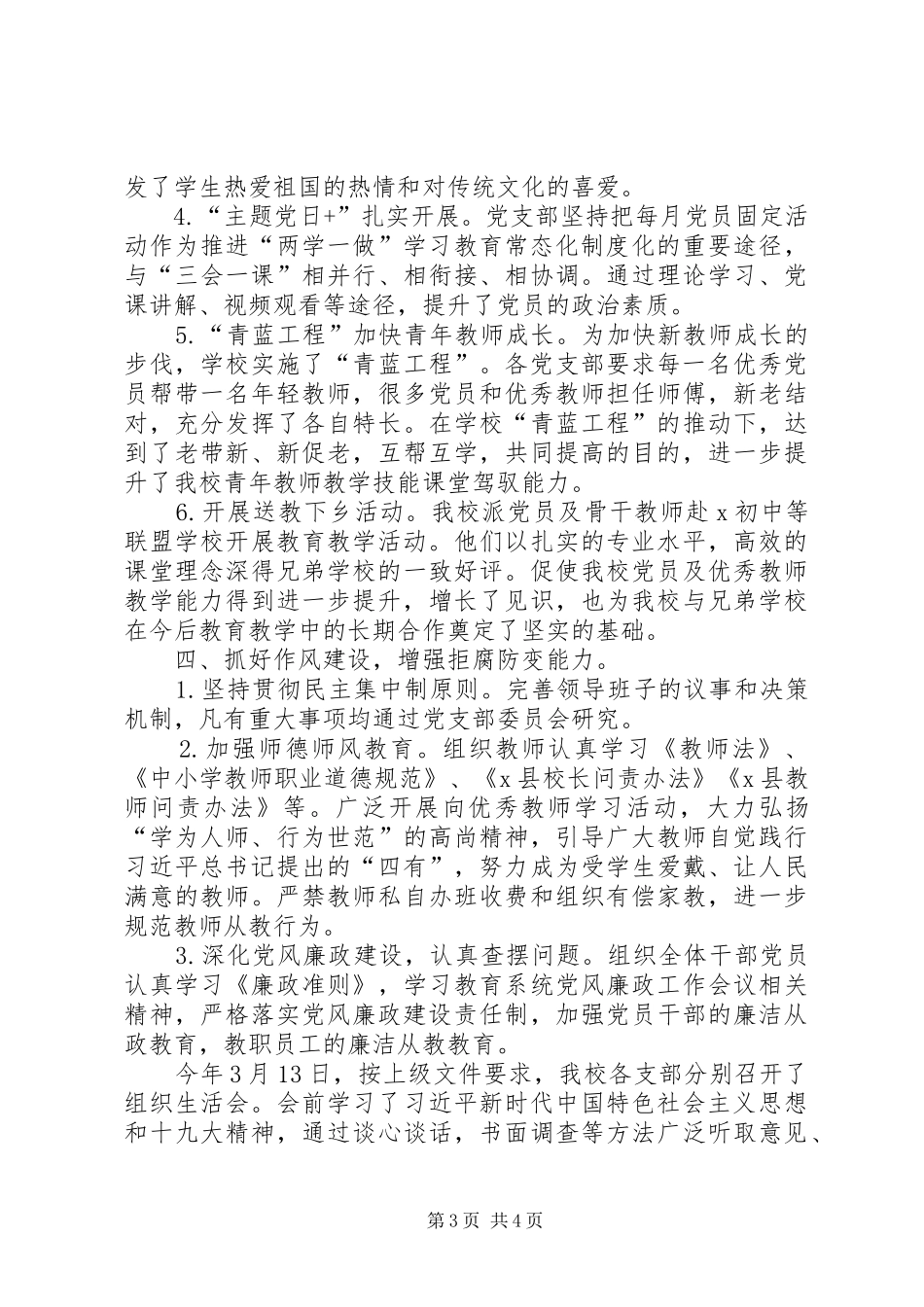 发了学生热爱祖国的热情和对传统文化的喜爱。

4.“主题党日+”扎实开展。党支部坚持把每月党员固定活动作为推进“两学一做”学习教育常态化制度化的重要途径，与“三会一课”相并行、相衔接、相协调。通过理论学习、党课讲解、视频观看等途径，提升了党员的政治素质。

5.“青蓝工程”加快青年教师成长。为加快新教师成长的步伐，学校实施了“青蓝工程”。各党支部要求每一名优秀党员帮带一名年轻教师，很多党员和优秀教师担任师傅，新老结对，充分发挥了各自特长。在学校“青蓝工程”的推动下，达到了老带新、新促老，互帮互学，共同提高的目的，进一步提升了我校青年教师教学技能课堂驾驭能力。

6.开展送教下乡活动。我校派党员及骨干教师赴x初中等联盟学校开展教育教学活动。他们以扎实的专业水平，高效的课堂理念深得兄弟学校的一致好评。促使我校党员及优秀教师教学能力得到进一步提升，增长了见识，也为我校与兄弟学校在今后教育教学中的长期合作奠定了坚实的基础。

四、抓好作风建设，增强拒腐防变能力。

1.坚持贯彻民主集中制原则。完善领导班子的议事和决策机制，凡有重大事项均通过党支部委员会研究。

2.加强师德师风教育。组织教师认真学习《教师法》、《中小学教师职业道德规范》、《x县校长问责办法》《x县教师问责办法》等。广泛开展向优秀教师学习活动，大力弘扬“学为人师、行为世范”的高尚精神，引导广大教师自觉践行习近平总书记提出的“四有”，努力成为受学生爱戴、让人民满意的教师。严禁教师私自办班收费和组织有偿家教，进一步规范教师从教行为。

3.深化党风廉政建设，认真查摆问题。组织全体干部党员认真学习《廉政准则》，学习教育系统党风廉政工作会议相关精神，严格落实党风廉政建设责任制，加强党员干部的廉洁从政教育，教职员工的廉洁从教教育。

今年3月13日，按上级文件要求，我校各支部分别召开了组织生活会。会前学习了习近平新时代中国特色社会主义思想和十九大精神，通过谈心谈话，书面调查等方法广泛听取意见、

第3页 共4页